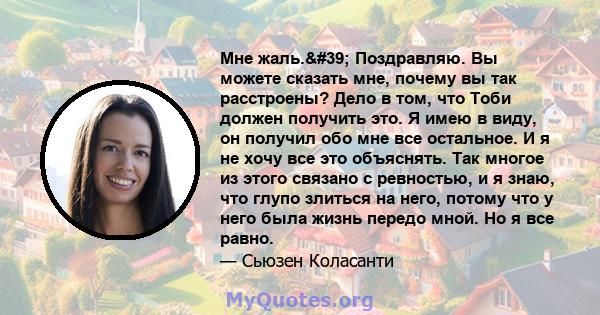 Мне жаль.&#39; Поздравляю. Вы можете сказать мне, почему вы так расстроены? Дело в том, что Тоби должен получить это. Я имею в виду, он получил обо мне все остальное. И я не хочу все это объяснять. Так многое из этого связано с ревностью, и я знаю, что глупо злиться на него, потому что у него была жизнь передо мной. Но я все равно.

— Сьюзен Коласанти

MyQuotes.org